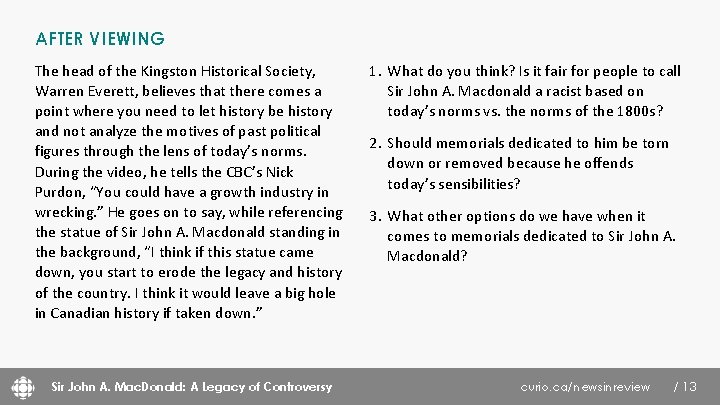 AFTER VIEWING

The head of the Kingston Historical Society, Warren Everett, believes that there comes a point where you need to let history be history and not analyze the motives of past political figures through the lens of today's norms. During the video, he tells the CBC's Nick Purdon, "You could have a growth industry in wrecking." He goes on to say, while referencing the statue of Sir John A. Macdonald standing in the background, "I think if this statue came down, you start to erode the legacy and history of the country. I think it would leave a big hole in Canadian history if taken down."

1. What do you think? Is it fair for people to call Sir John A. Macdonald a racist based on today's norms vs. the norms of the 1800s?

2. Should memorials dedicated to him be torn down or removed because he offends today's sensibilities?

3. What other options do we have when it comes to memorials dedicated to Sir John A. Macdonald?

Sir John A. MacDonald: A Legacy of Controversy

curio.ca/newsinreview

/ 13